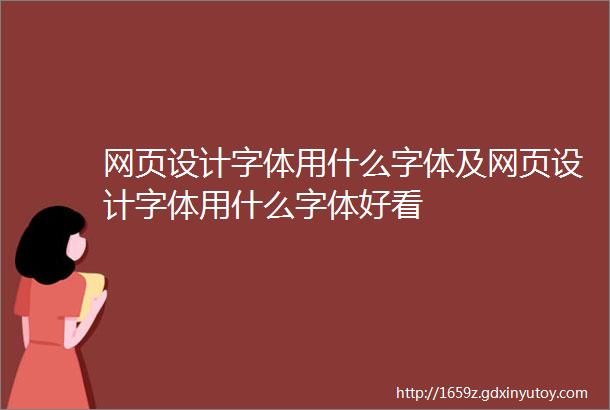 网页设计字体用什么字体及网页设计字体用什么字体好看

http://1659z.gdxinyutoy.com